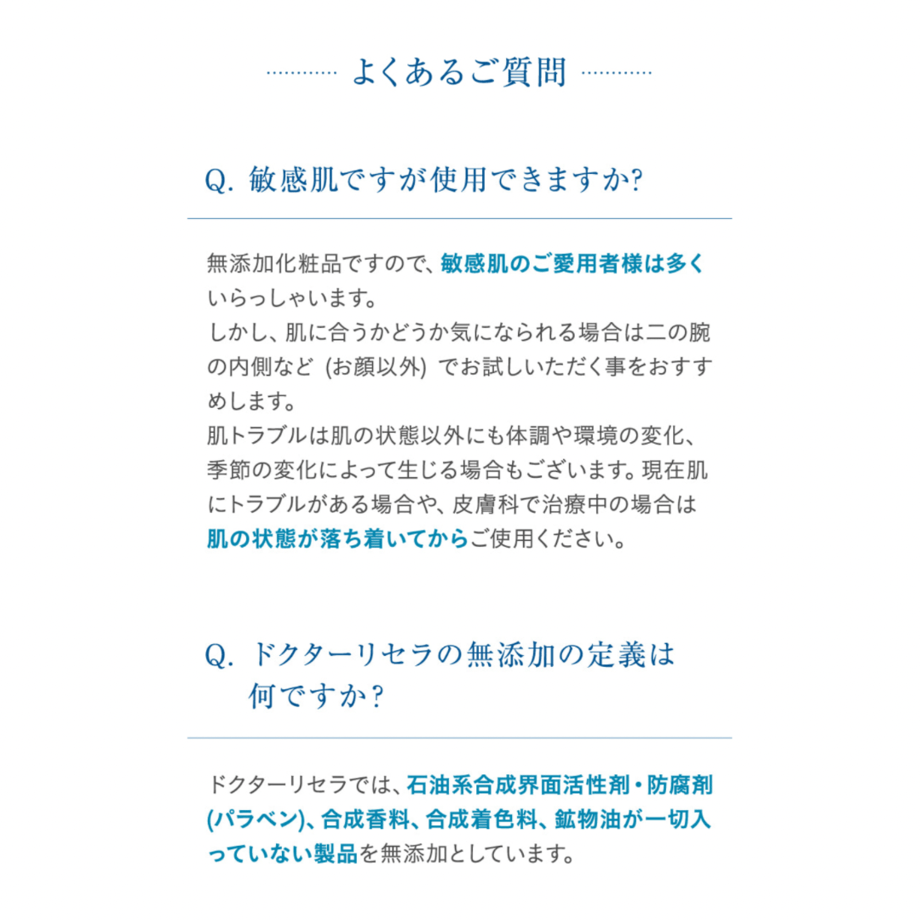 よくあるご質問

Q. 敏感肌ですが使用できますか?

無添加化粧品ですので、敏感肌のご愛用者様は多くいらっしゃいます。
しかし、肌に合うかどうか気になられる場合は二の腕の内側など (お顔以外) でお試しいただく事をおすすめします。
肌トラブルは肌の状態以外にも体調や環境の変化、季節の変化によって生じる場合もございます。現在肌にトラブルがある場合や、皮膚科で治療中の場合は肌の状態が落ち着いてからご使用ください。

Q. ドクターリセラの無添加の定義は何ですか?

ドクターリセラでは、石油系合成界面活性剤・防腐剤(パラベン)、合成香料、合成着色料、鉱物油が一切入っていない製品を無添加としています。